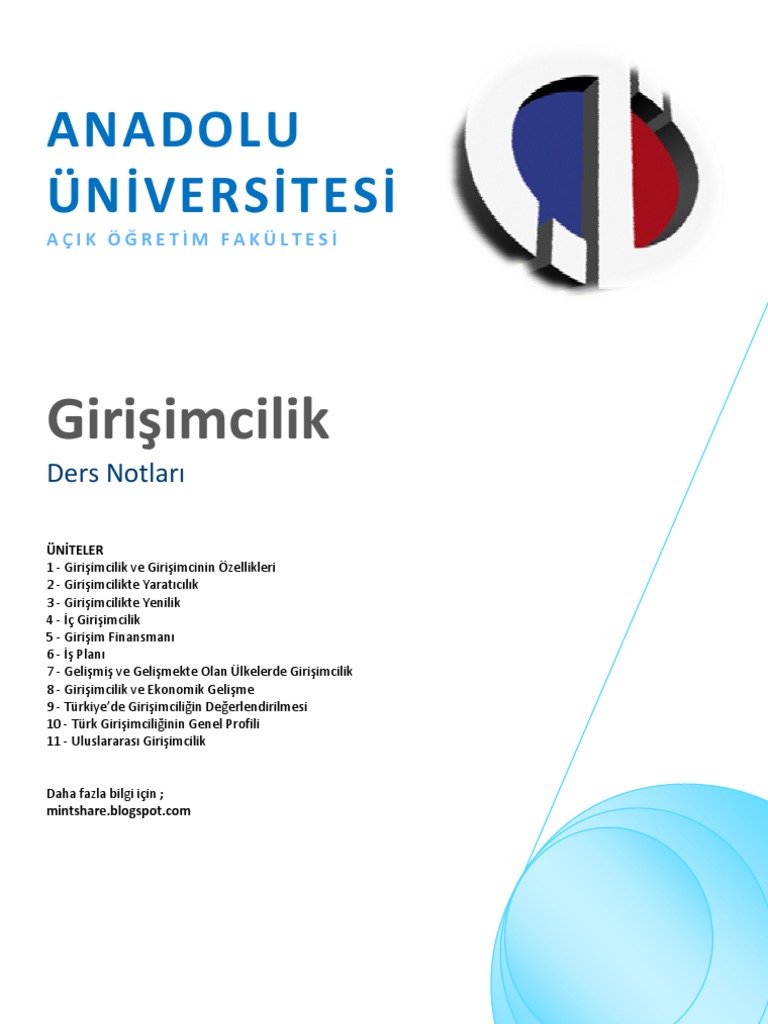 ANADOLU ÜNİVERSİTESİ

AÇIK ÖĞRETİM FAKÜLTESİ

Girişimcilik

Ders Notları

ÜNİTELER
1 - Girişimcilik ve Girişimcinin Özellikleri
2 - Girişimcilikte Yaratıcılık
3 - Girişimcilikte Yenilik
4 - İç Girişimcilik
5 - Girişim Finansmanı
6 - İş Planı
7 - Gelişmiş ve Gelişmekte Olan Ülkelerde Girişimcilik
8 - Girişimcilik ve Ekonomik Gelişme
9 - Türkiye'de Girişimciliğin Değerlendirilmesi
10 - Türk Girişimciliğinin Genel Profili
11 - Uluslararası Girişimcilik

Daha fazla bilgi için ;
mintshare.blogspot.com